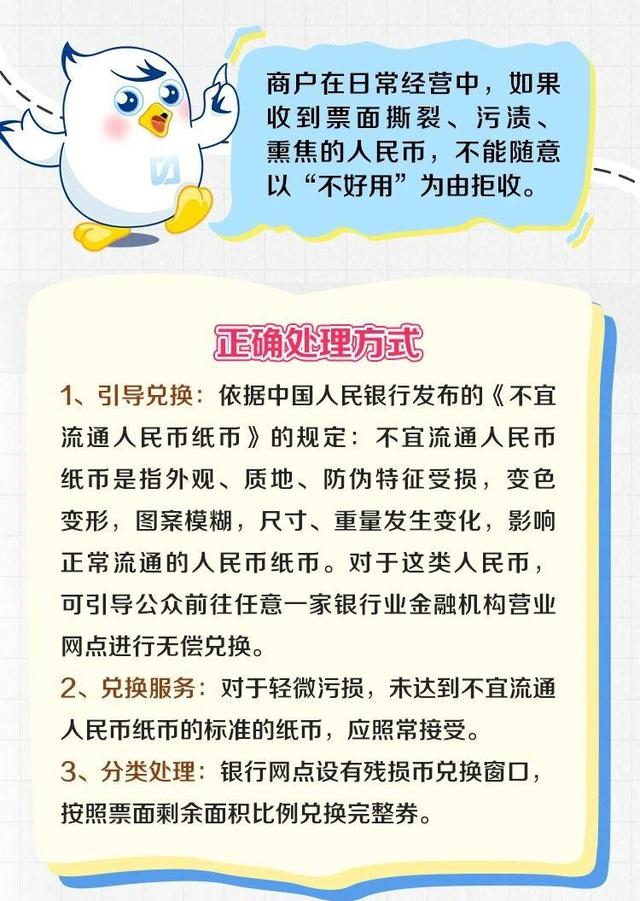 商户在日常经营中，如果收到票面撕裂、污渍、熏焦的人民币，不能随意以“不好用”为由拒收。

正确处理方式

1、引导兑换：依据中国人民银行发布的《不宜流通人民币纸币》的规定：不宜流通人民币纸币是指外观、质地、防伪特征受损，变色变形，图案模糊，尺寸、重量发生变化，影响正常流通的人民币纸币。对于这类人民币，可引导公众前往任意一家银行业金融机构营业网点进行无偿兑换。

2、兑换服务：对于轻微污损，未达到不宜流通人民币纸币的标准的纸币，应照常接受。

3、分类处理：银行网点设有残损币兑换窗口，按照票面剩余面积比例兑换完整券。